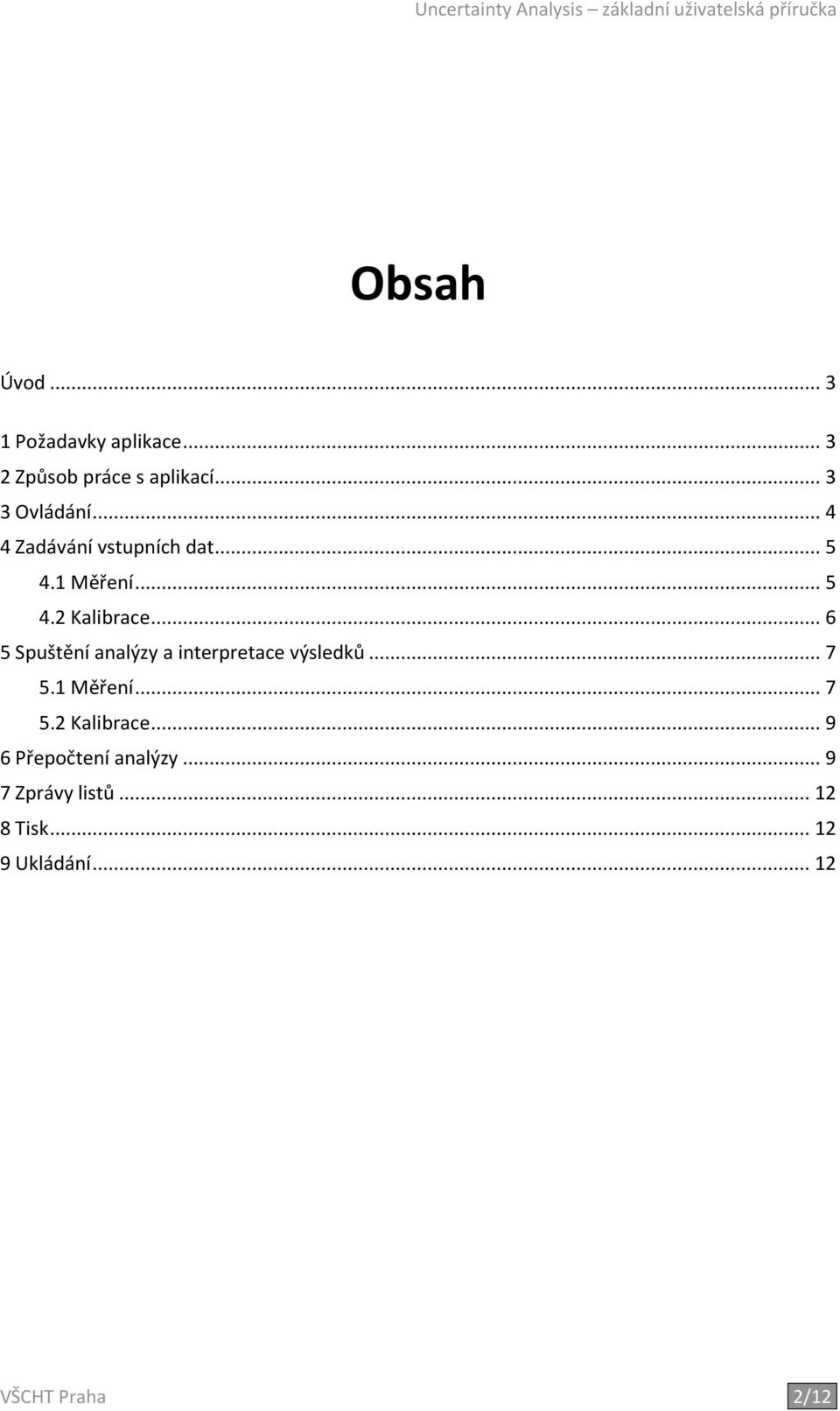 Uncertainty Analysis – základní uživatelská příručka

Obsah

Úvod ... 3

1 Požadavky aplikace ... 3
2 Způsob práce s aplikací ... 3
3 Ovládání ... 4
4 Zadávání vstupních dat ... 5
4.1 Měření ... 5
4.2 Kalibrace ... 6
5 Spuštění analýzy a interpretace výsledků ... 7
5.1 Měření ... 7
5.2 Kalibrace ... 9
6 Přepočtení analýzy ... 9
7 Zprávy listů ... 12
8 Tisk ... 12
9 Ukládání ... 12

VŠCHT Praha 2/12